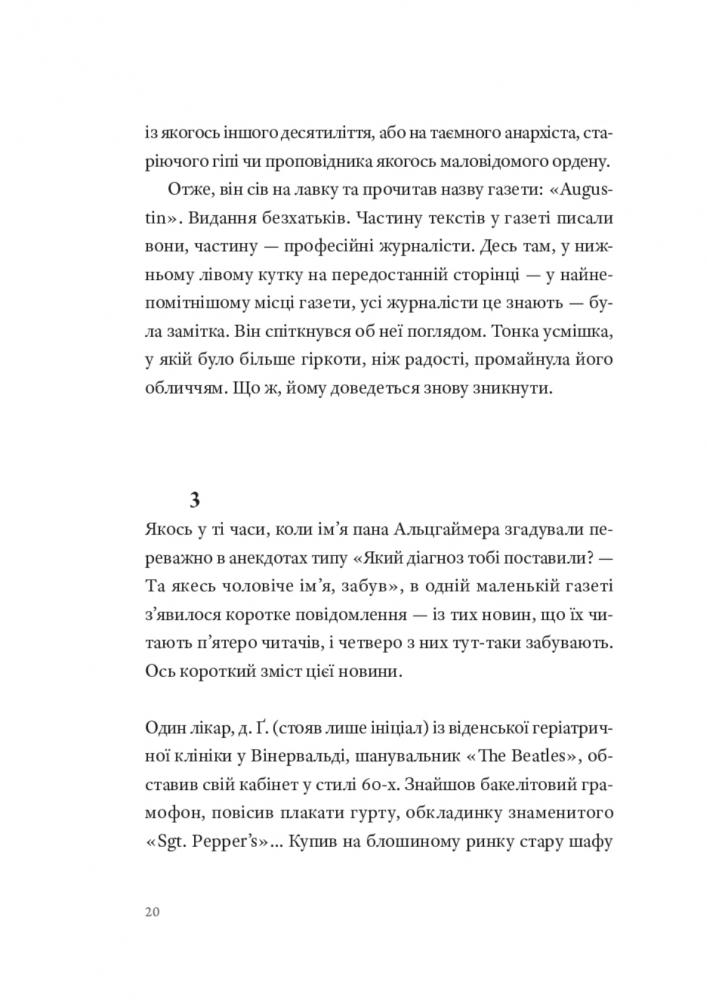 із якогось іншого десятиліття, або на таємного анархіста, старіючого гіпі чи проповідника якогось маловідомого ордену.

Отже, він сів на лавку та прочитав назву газети: «Augustin». Видання безхатьків. Частину текстів у газеті писали вони, частину — професійні журналісти. Десь там, у нижньому лівому кутку на передостанній сторінці — у найнепомітнішому місці газети, усі журналісти це знають — була замітка. Він спіткнувся об неї поглядом. Тонка усмішка, у якій було більше гіркоти, ніж радості, промайнула його обличчям. Що ж, йому доведеться знову зникнути.

3

Якось у ті часи, коли ім'я пана Альцгаймера згадували переважно в анекдотах типу «Який діагноз тобі поставили? — Та якесь чоловіче ім'я, забув», в одній маленькій газеті з'явилося коротке повідомлення — із тих новин, що їх читають п'ятеро читачів, і четверо з них тут-таки забувають. Ось короткий зміст цієї новини.

Один лікар, д. Ґ. (стояв лише ініціал) із віденської геріатричної клініки у Вінервальді, шанувальник «The Beatles», обставив свій кабінет у стилі 60-х. Знайшов бакелітовий грамофон, повісив плакати гурту, обкладинку знаменитого «Sgt. Pepper's»... Купив на блошиному ринку стару шафу

20